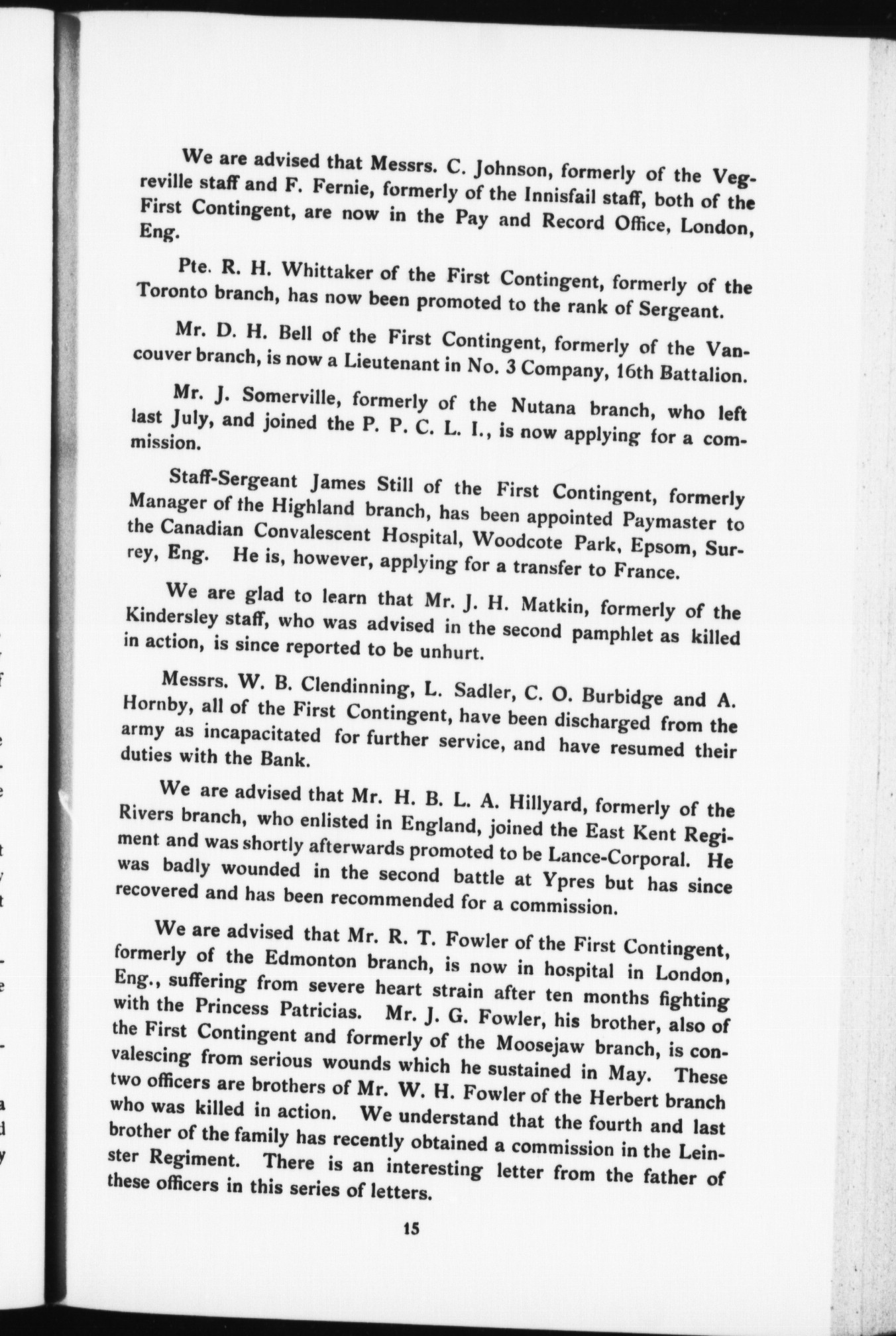 We are advised that Messrs. C. Johnson, formerly of the Vegreville staff and F. Fernie, formerly of the Innisfail staff, both of the First Contingent, are now in the Pay and Record Office, London, Eng.

Pte. R. H. Whittaker of the First Contingent, formerly of the Toronto branch, has now been promoted to the rank of Sergeant.

Mr. D. H. Bell of the First Contingent, formerly of the Vancouver branch, is now a Lieutenant in No. 3 Company, 16th Battalion.

Mr. J. Somerville, formerly of the Nutana branch, who left last July, and joined the P. P. C. L. I., is now applying for a commission.

Staff-Sergeant James Still of the First Contingent, formerly Manager of the Highland branch, has been appointed Paymaster to the Canadian Convalescent Hospital, Woodcote Park, Epsom, Surrey, Eng. He is, however, applying for a transfer to France.

We are glad to learn that Mr. J. H. Matkin, formerly of the Kindersley staff, who was advised in the second pamphlet as killed in action, is since reported to be unhurt.

Messrs. W. B. Clendinning, L. Sadler, C. O. Burbidge and A. Hornby, all of the First Contingent, have been discharged from the army as incapacitated for further service, and have resumed their duties with the Bank.

We are advised that Mr. H. B. L. A. Hillyard, formerly of the Rivers branch, who enlisted in England, joined the East Kent Regiment and was shortly afterwards promoted to be Lance-Corporal. He was badly wounded in the second battle at Ypres but has since recovered and has been recommended for a commission.

We are advised that Mr. R. T. Fowler of the First Contingent, formerly of the Edmonton branch, is now in hospital in London, Eng., suffering from severe heart strain after ten months fighting with the Princess Patricias. Mr. J. G. Fowler, his brother, also of the First Contingent and formerly of the Moosejaw branch, is convalescing from serious wounds which he sustained in May. These two officers are brothers of Mr. W. H. Fowler of the Herbert branch who was killed in action. We understand that the fourth and last brother of the family has recently obtained a commission in the Leinster Regiment. There is an interesting letter from the father of these officers in this series of letters.

15